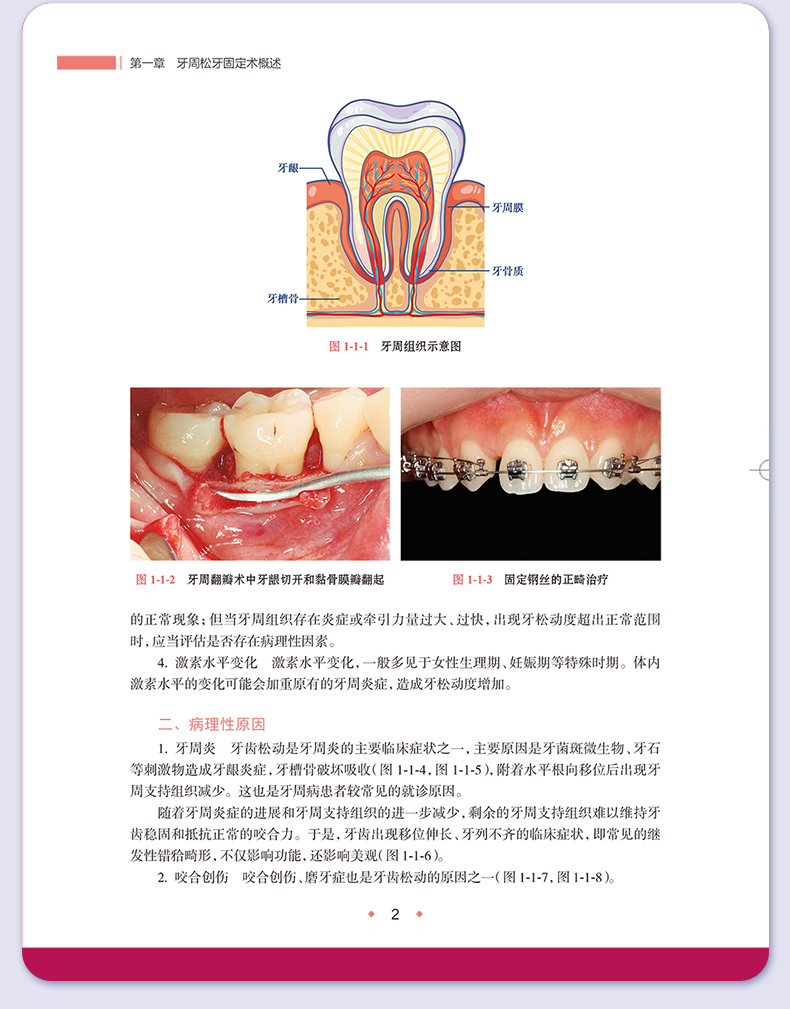 第一章　牙周松牙固定术概述

牙龈

牙周膜

牙骨质

牙槽骨

图 1-1-1　牙周组织示意图

图 1-1-2　牙周翻瓣术中牙龈切开和黏骨膜瓣翻起

图 1-1-3　固定钢丝的正畸治疗

的正常现象；但当牙周组织存在炎症或牵引力量过大、过快，出现牙松动度超出正常范围时，应当评估是否存在病理性因素。

4. 激素水平变化　激素水平变化，一般多见于女性生理期、妊娠期等特殊时期。体内激素水平的变化可能会加重原有的牙周炎症，造成牙松动度增加。

二、病理性原因

1. 牙周炎　牙齿松动是牙周炎的主要临床症状之一，主要原因是牙菌斑微生物、牙石等刺激物造成牙龈炎症，牙槽骨破坏吸收（图 1-1-4，图 1-1-5），附着水平根向移位后出现牙周支持组织减少。这也是牙周病患者较常见的就诊原因。

随着牙周炎症的进展和牙周支持组织的进一步减少，剩余的牙周支持组织难以维持牙齿稳固和抵抗正常的咬合力。于是，牙齿出现移位伸长、牙列不齐的临床症状，即常见的继发性错𬌗畸形，不仅影响功能，还影响美观（图 1-1-6）。

2. 咬合创伤　咬合创伤、磨牙症也是牙齿松动的原因之一（图 1-1-7，图 1-1-8）。

2